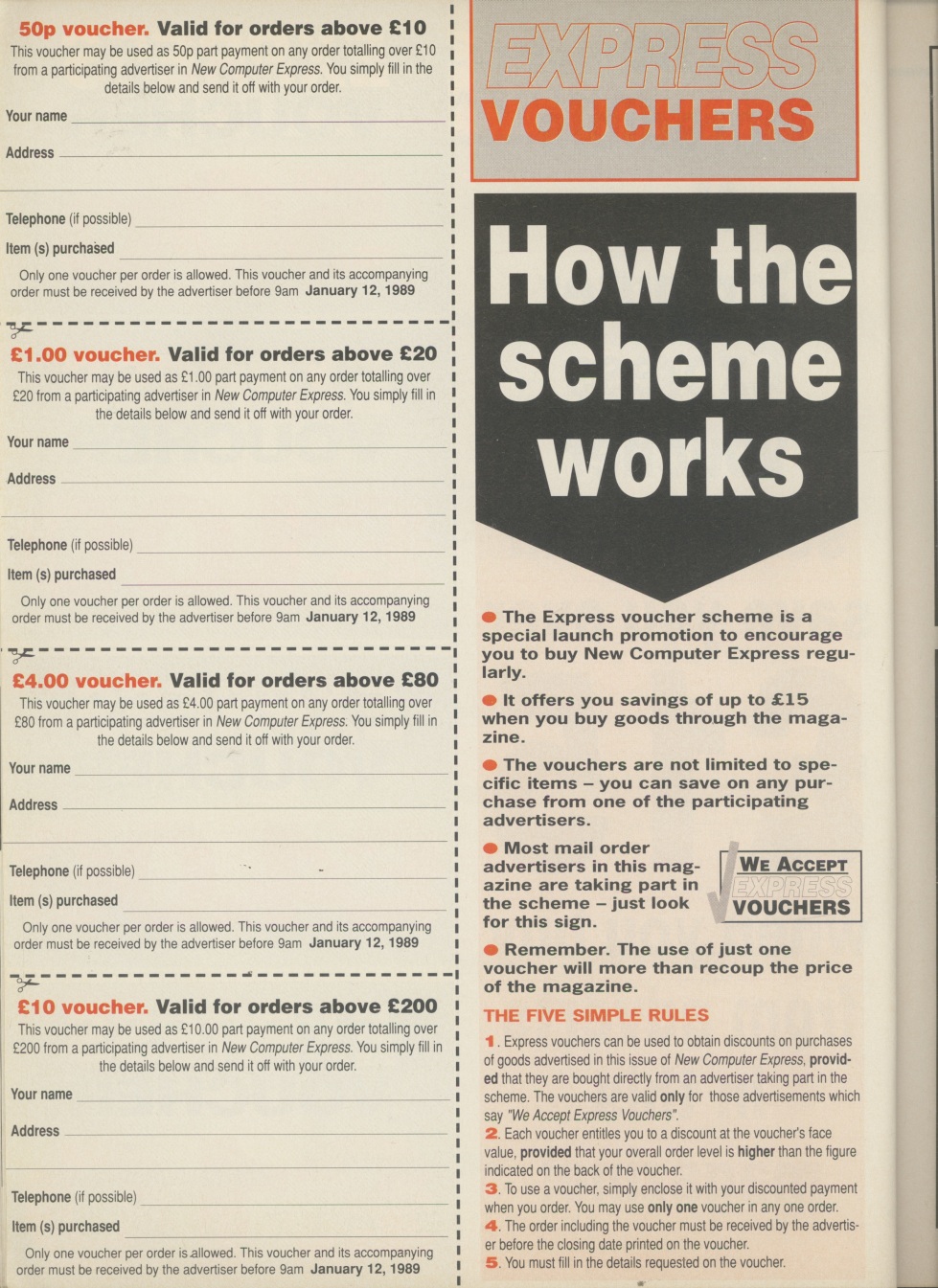 50p voucher. Valid for orders above £10
This voucher may be used as 50p part payment on any order totalling over £10 from a participating advertiser in New Computer Express. You simply fill in the details below and send it off with your order.

Your name

Address

Telephone (if possible)

Item (s) purchased

Only one voucher per order is allowed. This voucher and its accompanying order must be received by the advertiser before 9am January 12, 1989

£1.00 voucher. Valid for orders above £20
This voucher may be used as £1.00 part payment on any order totalling over £20 from a participating advertiser in New Computer Express. You simply fill in the details below and send it off with your order.

Your name

Address

Telephone (if possible)

Item (s) purchased

Only one voucher per order is allowed. This voucher and its accompanying order must be received by the advertiser before 9am January 12, 1989

£4.00 voucher. Valid for orders above £80
This voucher may be used as £4.00 part payment on any order totalling over £80 from a participating advertiser in New Computer Express. You simply fill in the details below and send it off with your order.

Your name

Address

Telephone (if possible)

Item (s) purchased

Only one voucher per order is allowed. This voucher and its accompanying order must be received by the advertiser before 9am January 12, 1989

£10 voucher. Valid for orders above £200
This voucher may be used as £10.00 part payment on any order totalling over £200 from a participating advertiser in New Computer Express. You simply fill in the details below and send it off with your order.

Your name

Address

Telephone (if possible)

Item (s) purchased

Only one voucher per order is allowed. This voucher and its accompanying order must be received by the advertiser before 9am January 12, 1989

EXPRESS VOUCHERS

How the scheme works

● The Express voucher scheme is a special launch promotion to encourage you to buy New Computer Express regularly.

● It offers you savings of up to £15 when you buy goods through the magazine.

● The vouchers are not limited to specific items – you can save on any purchase from one of the participating advertisers.

● Most mail order advertisers in this magazine are taking part in the scheme – just look for this sign.

WE ACCEPT EXPRESS VOUCHERS

● Remember. The use of just one voucher will more than recoup the price of the magazine.

THE FIVE SIMPLE RULES

1. Express vouchers can be used to obtain discounts on purchases of goods advertised in this issue of New Computer Express, provided that they are bought directly from an advertiser taking part in the scheme. The vouchers are valid only for those advertisements which say "We Accept Express Vouchers".
2. Each voucher entitles you to a discount at the voucher's face value, provided that your overall order level is higher than the figure indicated on the back of the voucher.
3. To use a voucher, simply enclose it with your discounted payment when you order. You may use only one voucher in any one order.
4. The order including the voucher must be received by the advertiser before the closing date printed on the voucher.
5. You must fill in the details requested on the voucher.